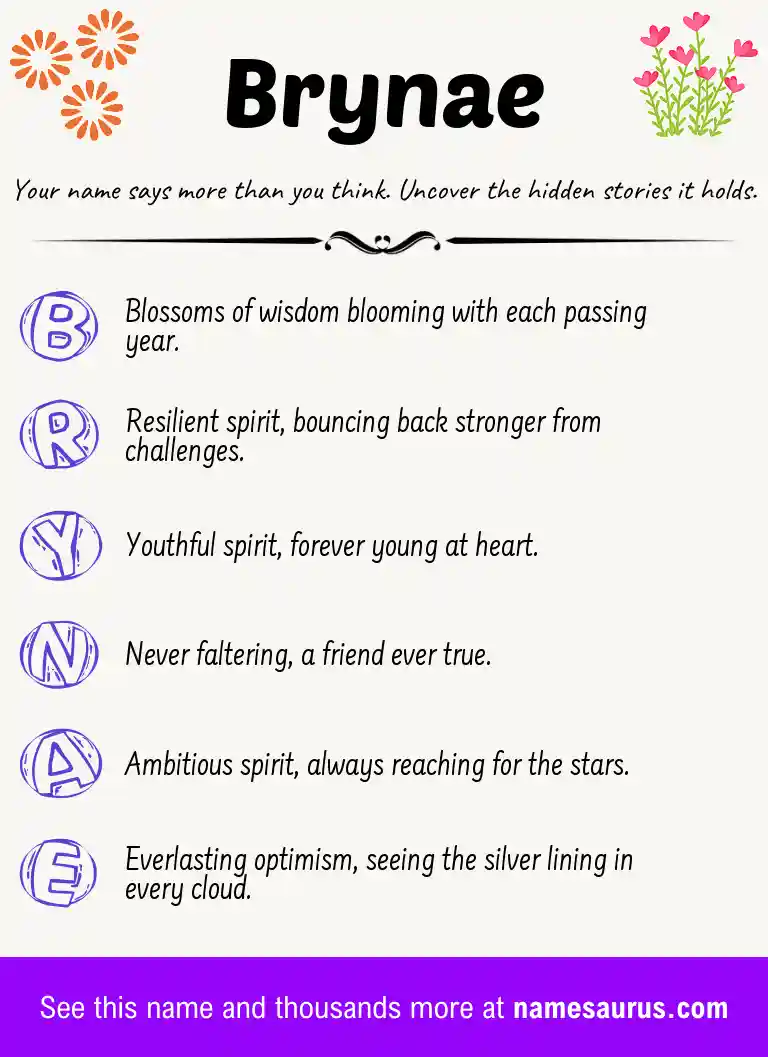 Brynae

Your name says more than you think. Uncover the hidden stories it holds.

B Blossoms of wisdom blooming with each passing year.

R Resilient spirit, bouncing back stronger from challenges.

Y Youthful spirit, forever young at heart.

N Never faltering, a friend ever true.

A Ambitious spirit, always reaching for the stars.

E Everlasting optimism, seeing the silver lining in every cloud.

See this name and thousands more at namesaurus.com